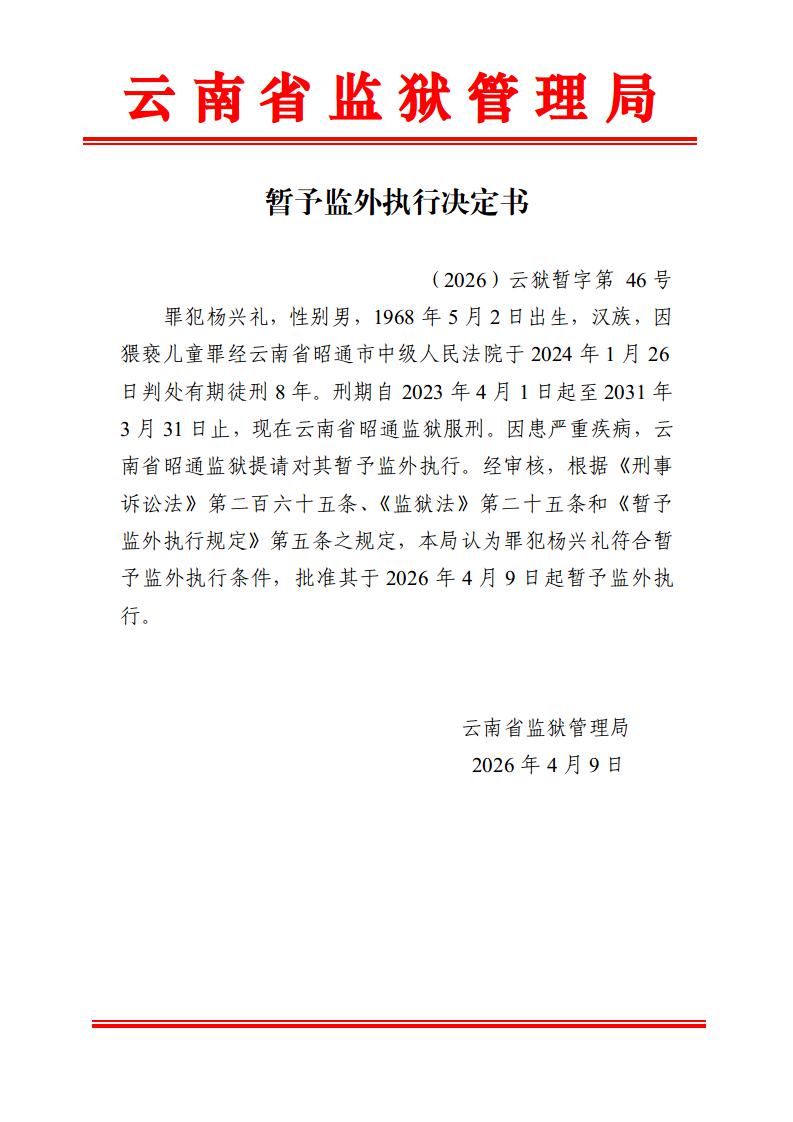 云南省监狱管理局

暂予监外执行决定书

（2026）云狱暂字第 46 号

罪犯杨兴礼，性别男，1968 年 5 月 2 日出生，汉族，因猥亵儿童罪经云南省昭通市中级人民法院于 2024 年 1 月 26 日判处有期徒刑 8 年。刑期自 2023 年 4 月 1 日起至 2031 年 3 月 31 日止，现在云南省昭通监狱服刑。因患严重疾病，云南省昭通监狱提请对其暂予监外执行。经审核，根据《刑事诉讼法》第二百六十五条、《监狱法》第二十五条和《暂予监外执行规定》第五条之规定，本局认为罪犯杨兴礼符合暂予监外执行条件，批准其于 2026 年 4 月 9 日起暂予监外执行。

云南省监狱管理局
2026 年 4 月 9 日